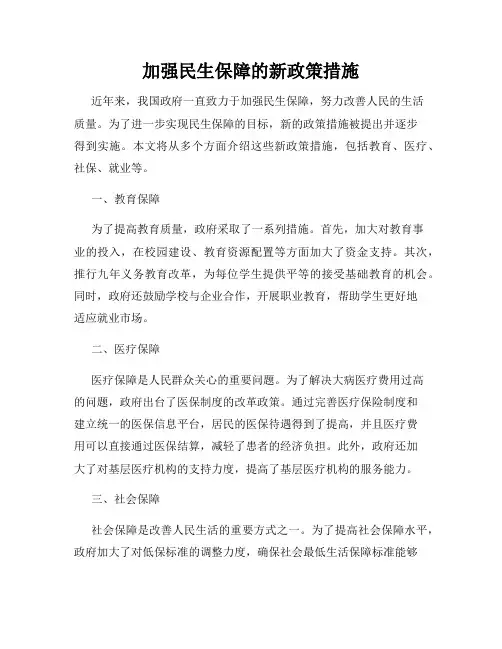 加强民生保障的新政策措施

近年来，我国政府一直致力于加强民生保障，努力改善人民的生活质量。为了进一步实现民生保障的目标，新的政策措施被提出并逐步得到实施。本文将从多个方面介绍这些新政策措施，包括教育、医疗、社保、就业等。

一、教育保障

为了提高教育质量，政府采取了一系列措施。首先，加大对教育事业的投入，在校园建设、教育资源配置等方面加大了资金支持。其次，推行九年义务教育改革，为每位学生提供平等的接受基础教育的机会。同时，政府还鼓励学校与企业合作，开展职业教育，帮助学生更好地适应就业市场。

二、医疗保障

医疗保障是人民群众关心的重要问题。为了解决大病医疗费用过高的问题，政府出台了医保制度的改革政策。通过完善医疗保险制度和建立统一的医保信息平台，居民的医保待遇得到了提高，并且医疗费用可以直接通过医保结算，减轻了患者的经济负担。此外，政府还加大了对基层医疗机构的支持力度，提高了基层医疗机构的服务能力。

三、社会保障

社会保障是改善人民生活的重要方式之一。为了提高社会保障水平，政府加大了对低保标准的调整力度，确保社会最低生活保障标准能够